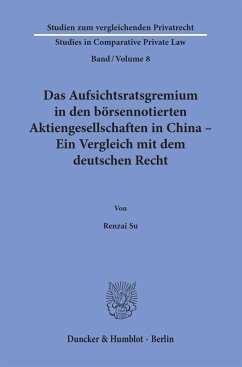 Studien zum vergleichenden Privatrecht

Studies in Comparative Private Law

Band / Volume 8

Das Aufsichtsratsgremium in den börsennotierten Aktiengesellschaften in China – Ein Vergleich mit dem deutschen Recht

Von

Renzai Su

Duncker & Humblot · Berlin